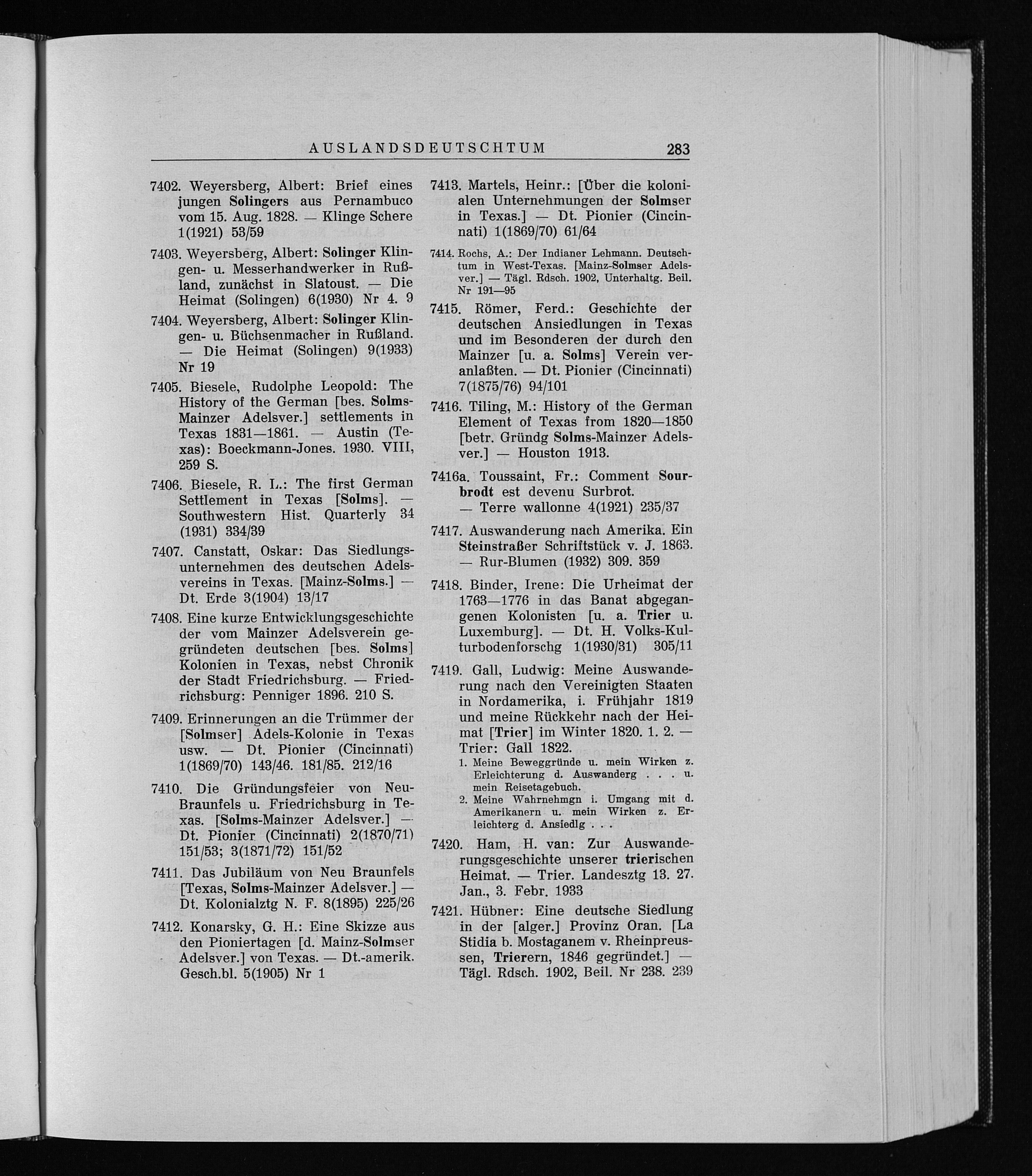 AUSLANDSDEUTSCHTUM 283

7402. Weyersberg, Albert: Brief eines jungen Solingers aus Pernambuco vom 15. Aug. 1828. — Klinge Schere 1(1921) 53/59

7403. Weyersberg, Albert: Solinger Klingen- u. Messerhandwerker in Rußland, zunächst in Slatoust. — Die Heimat (Solingen) 6(1930) Nr 4. 9

7404. Weyersberg, Albert: Solinger Klingen- u. Büchsenmacher in Rußland. — Die Heimat (Solingen) 9(1933) Nr 19

7405. Biesele, Rudolphe Leopold: The History of the German [bes. Solms-Mainzer Adelsver.] settlements in Texas 1831—1861. — Austin (Texas): Boeckmann-Jones. 1930. VIII, 259 S.

7406. Biesele, R. L.: The first German Settlement in Texas [Solms]. — Southwestern Hist. Quarterly 34 (1931) 334/39

7407. Canstatt, Oskar: Das Siedlungsunternehmen des deutschen Adelsvereins in Texas. [Mainz-Solms.] — Dt. Erde 3(1904) 13/17

7408. Eine kurze Entwicklungsgeschichte der vom Mainzer Adelsverein gegründeten deutschen [bes. Solms] Kolonien in Texas, nebst Chronik der Stadt Friedrichsburg. — Friedrichsburg: Penniger 1896. 210 S.

7409. Erinnerungen an die Trümmer der [Solmser] Adels-Kolonie in Texas usw. — Dt. Pionier (Cincinnati) 1(1869/70) 143/46. 181/85. 212/16

7410. Die Gründungsfeier von Neu-Braunfels u. Friedrichsburg in Texas. [Solms-Mainzer Adelsver.] — Dt. Pionier (Cincinnati) 2(1870/71) 151/53; 3(1871/72) 151/52

7411. Das Jubiläum von Neu Braunfels [Texas, Solms-Mainzer Adelsver.] — Dt. Kolonialztg N. F. 8(1895) 225/26

7412. Konarsky, G. H.: Eine Skizze aus den Pioniertagen [d. Mainz-Solmser Adelsver.] von Texas. — Dt.-amerik. Gesch.bl. 5(1905) Nr 1

7413. Martels, Heinr.: [Über die kolonialen Unternehmungen der Solmser in Texas.] — Dt. Pionier (Cincinnati) 1(1869/70) 61/64

7414. Rochs, A.: Der Indianer Lehmann. Deutschtum in West-Texas. [Mainz-Solmser Adelsver.] — Tägl. Rdsch. 1902, Unterhaltg. Beil. Nr 191—95

7415. Römer, Ferd.: Geschichte der deutschen Ansiedlungen in Texas und im Besonderen der durch den Mainzer [u. a. Solms] Verein veranlaßten. — Dt. Pionier (Cincinnati) 7(1875/76) 94/101

7416. Tiling, M.: History of the German Element of Texas from 1820—1850 [betr. Gründg Solms-Mainzer Adelsver.] — Houston 1913.

7416a. Toussaint, Fr.: Comment Sourbrodt est devenu Surbrot. — Terre wallonne 4(1921) 235/37

7417. Auswanderung nach Amerika. Ein Steinstraßer Schriftstück v. J. 1863. — Rur-Blumen (1932) 309. 359

7418. Binder, Irene: Die Urheimat der 1763—1776 in das Banat abgegangenen Kolonisten [u. a. Trier u. Luxemburg]. — Dt. H. Volks-Kulturbodenforschg 1(1930/31) 305/11

7419. Gall, Ludwig: Meine Auswanderung nach den Vereinigten Staaten in Nordamerika, i. Frühjahr 1819 und meine Rückkehr nach der Heimat [Trier] im Winter 1820. 1. 2. — Trier: Gall 1822.
1. Meine Beweggründe u. mein Wirken z. Erleichterung d. Auswanderg . . . u. mein Reisetagebuch.
2. Meine Wahrnehmgn i. Umgang mit d. Amerikanern u. mein Wirken z. Erleichterg d. Ansiedlg . . .

7420. Ham, H. van: Zur Auswanderungsgeschichte unserer trierischen Heimat. — Trier. Landesztg 13. 27. Jan., 3. Febr. 1933

7421. Hübner: Eine deutsche Siedlung in der [alger.] Provinz Oran. [La Stidia b. Mostaganem v. Rheinpreussen, Trierern, 1846 gegründet.] — Tägl. Rdsch. 1902, Beil. Nr 238. 239